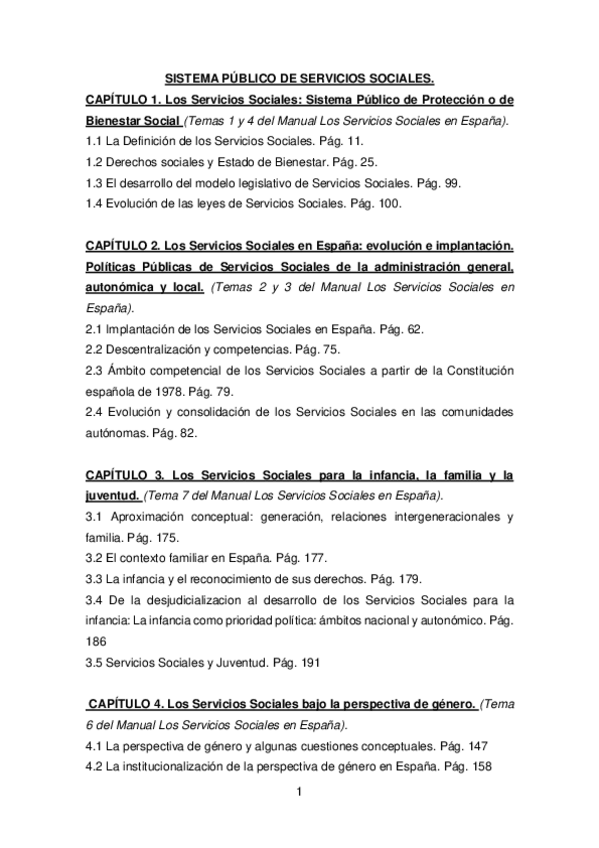 SISTEMA PÚBLICO DE SERVICIOS SOCIALES.

CAPÍTULO 1. Los Servicios Sociales: Sistema Público de Protección o de Bienestar Social (Temas 1 y 4 del Manual Los Servicios Sociales en España).

1.1 La Definición de los Servicios Sociales. Pág. 11.
1.2 Derechos sociales y Estado de Bienestar. Pág. 25.
1.3 El desarrollo del modelo legislativo de Servicios Sociales. Pág. 99.
1.4 Evolución de las leyes de Servicios Sociales. Pág. 100.

CAPÍTULO 2. Los Servicios Sociales en España: evolución e implantación. Políticas Públicas de Servicios Sociales de la administración general, autonómica y local. (Temas 2 y 3 del Manual Los Servicios Sociales en España).

2.1 Implantación de los Servicios Sociales en España. Pág. 62.
2.2 Descentralización y competencias. Pág. 75.
2.3 Ámbito competencial de los Servicios Sociales a partir de la Constitución española de 1978. Pág. 79.
2.4 Evolución y consolidación de los Servicios Sociales en las comunidades autónomas. Pág. 82.

CAPÍTULO 3. Los Servicios Sociales para la infancia, la familia y la juventud. (Tema 7 del Manual Los Servicios Sociales en España).

3.1 Aproximación conceptual: generación, relaciones intergeneracionales y familia. Pág. 175.
3.2 El contexto familiar en España. Pág. 177.
3.3 La infancia y el reconocimiento de sus derechos. Pág. 179.
3.4 De la desjudicializacion al desarrollo de los Servicios Sociales para la infancia: La infancia como prioridad política: ámbitos nacional y autonómico. Pág. 186
3.5 Servicios Sociales y Juventud. Pág. 191

CAPÍTULO 4. Los Servicios Sociales bajo la perspectiva de género. (Tema 6 del Manual Los Servicios Sociales en España).

4.1 La perspectiva de género y algunas cuestiones conceptuales. Pág. 147
4.2 La institucionalización de la perspectiva de género en España. Pág. 158

1